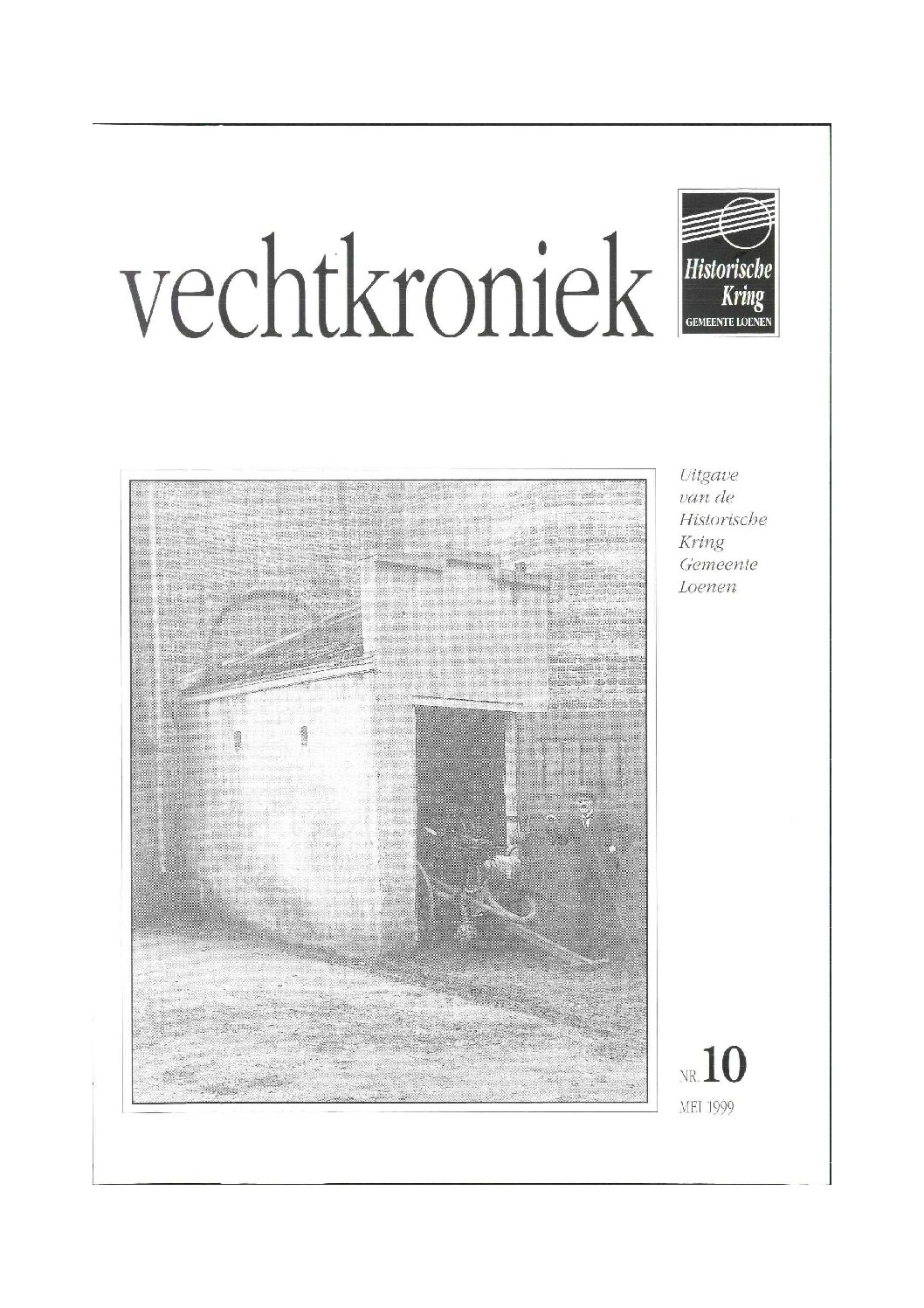 vechtkroniek

Historische Kring
GEMEENTE LOENEN

Uitgave van de Historische Kring Gemeente Loenen

NR. 10
MEI 1999